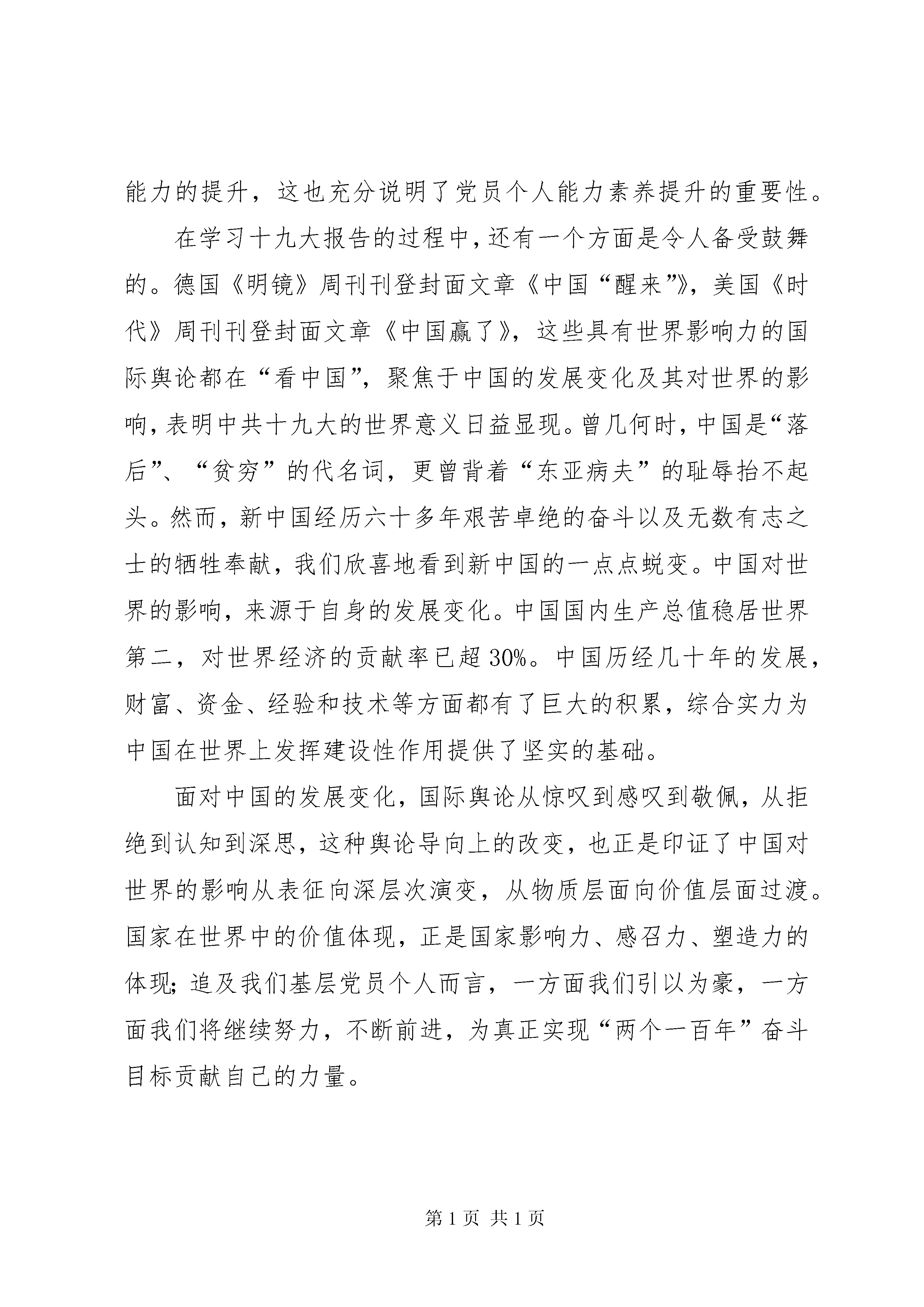 能力的提升，这也充分说明了党员个人能力素养提升的重要性。

在学习十九大报告的过程中，还有一个方面是令人备受鼓舞的。德国《明镜》周刊刊登封面文章《中国“醒来”》，美国《时代》周刊刊登封面文章《中国赢了》，这些具有世界影响力的国际舆论都在“看中国”，聚焦于中国的发展变化及其对世界的影响，表明中共十九大的世界意义日益显现。曾几何时，中国是“落后”、“贫穷”的代名词，更曾背着“东亚病夫”的耻辱抬不起头。然而，新中国经历六十多年艰苦卓绝的奋斗以及无数有志之士的牺牲奉献，我们欣喜地看到新中国的一点点蜕变。中国对世界的影响，来源于自身的发展变化。中国国内生产总值稳居世界第二，对世界经济的贡献率已超30%。中国历经几十年的发展，财富、资金、经验和技术等方面都有了巨大的积累，综合实力为中国在世界上发挥建设性作用提供了坚实的基础。

面对中国的发展变化，国际舆论从惊叹到感叹到敬佩，从拒绝到认知到深思，这种舆论导向上的改变，也正是印证了中国对世界的影响从表征向深层次演变，从物质层面向价值层面过渡。国家在世界中的价值体现，正是国家影响力、感召力、塑造力的体现；追及我们基层党员个人而言，一方面我们引以为豪，一方面我们将继续努力，不断前进，为真正实现“两个一百年”奋斗目标贡献自己的力量。

第1页 共1页